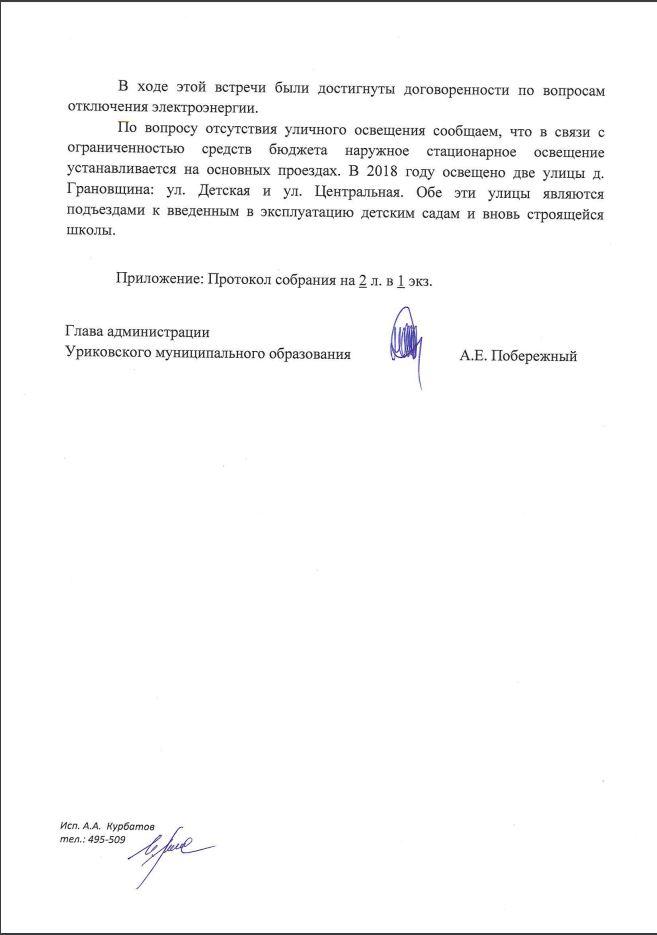 В ходе этой встречи были достигнуты договоренности по вопросам отключения электроэнергии.

По вопросу отсутствия уличного освещения сообщаем, что в связи с ограниченностью средств бюджета наружное стационарное освещение устанавливается на основных проездах. В 2018 году освещено две улицы д. Грановщина: ул. Детская и ул. Центральная. Обе эти улицы являются подъездами к введенным в эксплуатацию детским садам и вновь строящейся школы.

Приложение: Протокол собрания на 2 л. в 1 экз.

Глава администрации
Уриковского муниципального образования А.Е. Побережный

Исп. А.А. Курбатов
тел.: 495-509